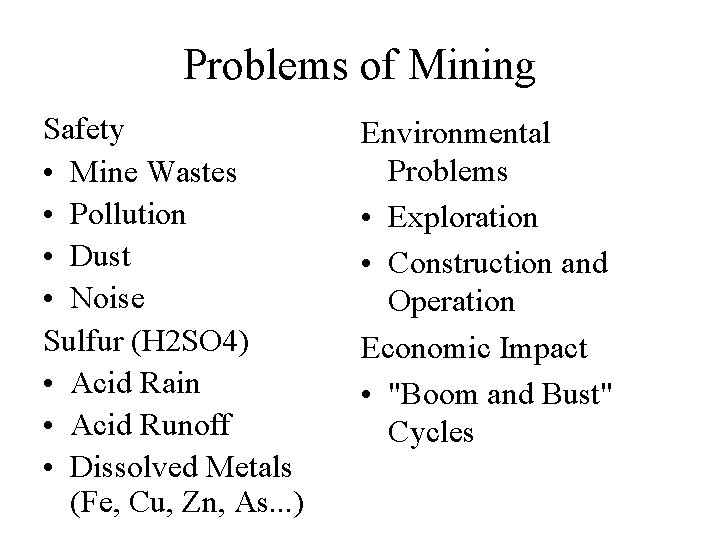 Problems of Mining

Safety
• Mine Wastes
• Pollution
• Dust
• Noise
Sulfur (H2SO4)
• Acid Rain
• Acid Runoff
• Dissolved Metals (Fe, Cu, Zn, As...)

Environmental Problems
• Exploration
• Construction and Operation
Economic Impact
• "Boom and Bust" Cycles